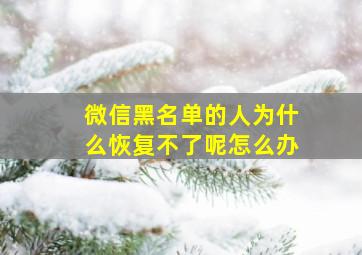 微信黑名单的人为什么恢复不了呢怎么办